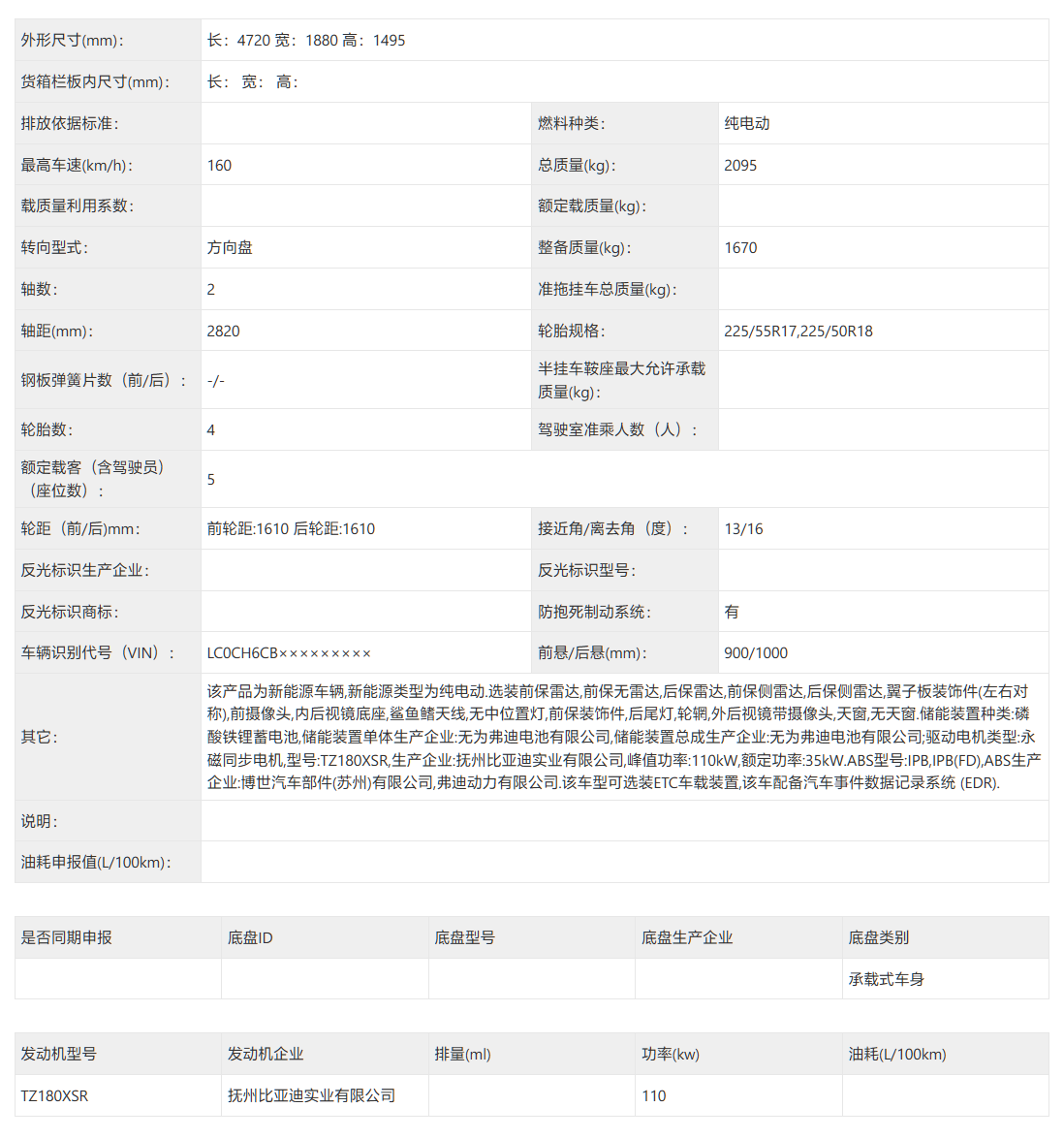 | 外形尺寸(mm)： | 长：4720 宽：1880 高：1495 | | |
|---|---|---|---|
| 货箱栏板内尺寸(mm)： | 长： 宽： 高： | | |
| 排放依据标准： | | 燃料种类： | 纯电动 |
| 最高车速(km/h)： | 160 | 总质量(kg)： | 2095 |
| 载质量利用系数： | | 额定载质量(kg)： | |
| 转向型式： | 方向盘 | 整备质量(kg)： | 1670 |
| 轴数： | 2 | 准拖挂车总质量(kg)： | |
| 轴距(mm)： | 2820 | 轮胎规格： | 225/55R17,225/50R18 |
| 钢板弹簧片数（前/后）： | -/- | 半挂车鞍座最大允许承载质量(kg)： | |
| 轮胎数： | 4 | 驾驶室准乘人数（人）： | |
| 额定载客（含驾驶员）（座位数）： | 5 | | |
| 轮距（前/后)mm： | 前轮距:1610 后轮距:1610 | 接近角/离去角（度）： | 13/16 |
| 反光标识生产企业： | | 反光标识型号： | |
| 反光标识商标： | | 防抱死制动系统： | 有 |
| 车辆识别代号（VIN）： | LC0CH6CB××××××××× | 前悬/后悬(mm)： | 900/1000 |
| 其它： | 该产品为新能源车辆,新能源类型为纯电动.选装前保雷达,前保无雷达,后保雷达,前保侧雷达,后保侧雷达,翼子板装饰件(左右对称),前摄像头,内后视镜底座,鲨鱼鳍天线,无中位置灯,前保装饰件,后尾灯,轮辋,外后视镜带摄像头,天窗,无天窗.储能装置种类:磷酸铁锂蓄电池,储能装置单体生产企业:无为弗迪电池有限公司,储能装置总成生产企业:无为弗迪电池有限公司;驱动电机类型:永磁同步电机,型号:TZ180XSR,生产企业:抚州比亚迪实业有限公司,峰值功率:110kW,额定功率:35kW.ABS型号:IPB,IPB(FD),ABS生产企业:博世汽车部件(苏州)有限公司,弗迪动力有限公司.该车型可选装ETC车载装置,该车配备汽车事件数据记录系统 (EDR). | | |
| 说明： | | | |
| 油耗申报值(L/100km)： | | | |

| 是否同期申报 | 底盘ID | 底盘型号 | 底盘生产企业 | 底盘类别 |
|---|---|---|---|---|
| | | | | 承载式车身 |

| 发动机型号 | 发动机企业 | 排量(ml) | 功率(kw) | 油耗(L/100km) |
|---|---|---|---|---|
| TZ180XSR | 抚州比亚迪实业有限公司 | | 110 | |